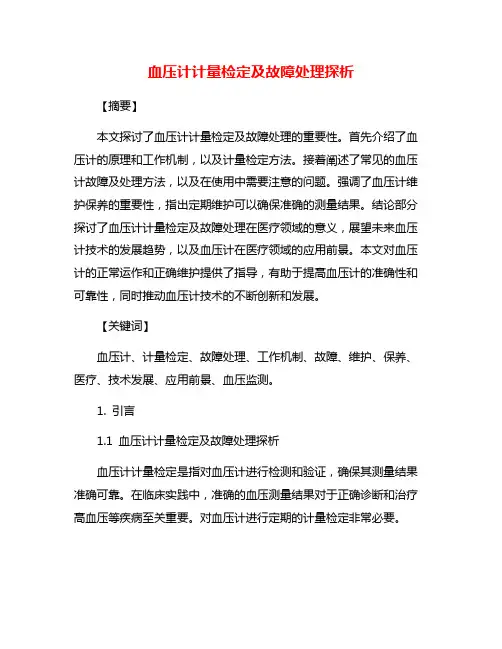 血压计计量检定及故障处理探析

【摘要】

本文探讨了血压计计量检定及故障处理的重要性。首先介绍了血压计的原理和工作机制，以及计量检定方法。接着阐述了常见的血压计故障及处理方法，以及在使用中需要注意的问题。强调了血压计维护保养的重要性，指出定期维护可以确保准确的测量结果。结论部分探讨了血压计计量检定及故障处理在医疗领域的意义，展望未来血压计技术的发展趋势，以及血压计在医疗领域的应用前景。本文对血压计的正常运作和正确维护提供了指导，有助于提高血压计的准确性和可靠性，同时推动血压计技术的不断创新和发展。

【关键词】

血压计、计量检定、故障处理、工作机制、故障、维护、保养、医疗、技术发展、应用前景、血压监测。

1. 引言

1.1 血压计计量检定及故障处理探析

血压计计量检定是指对血压计进行检测和验证，确保其测量结果准确可靠。在临床实践中，准确的血压测量结果对于正确诊断和治疗高血压等疾病至关重要。对血压计进行定期的计量检定非常必要。